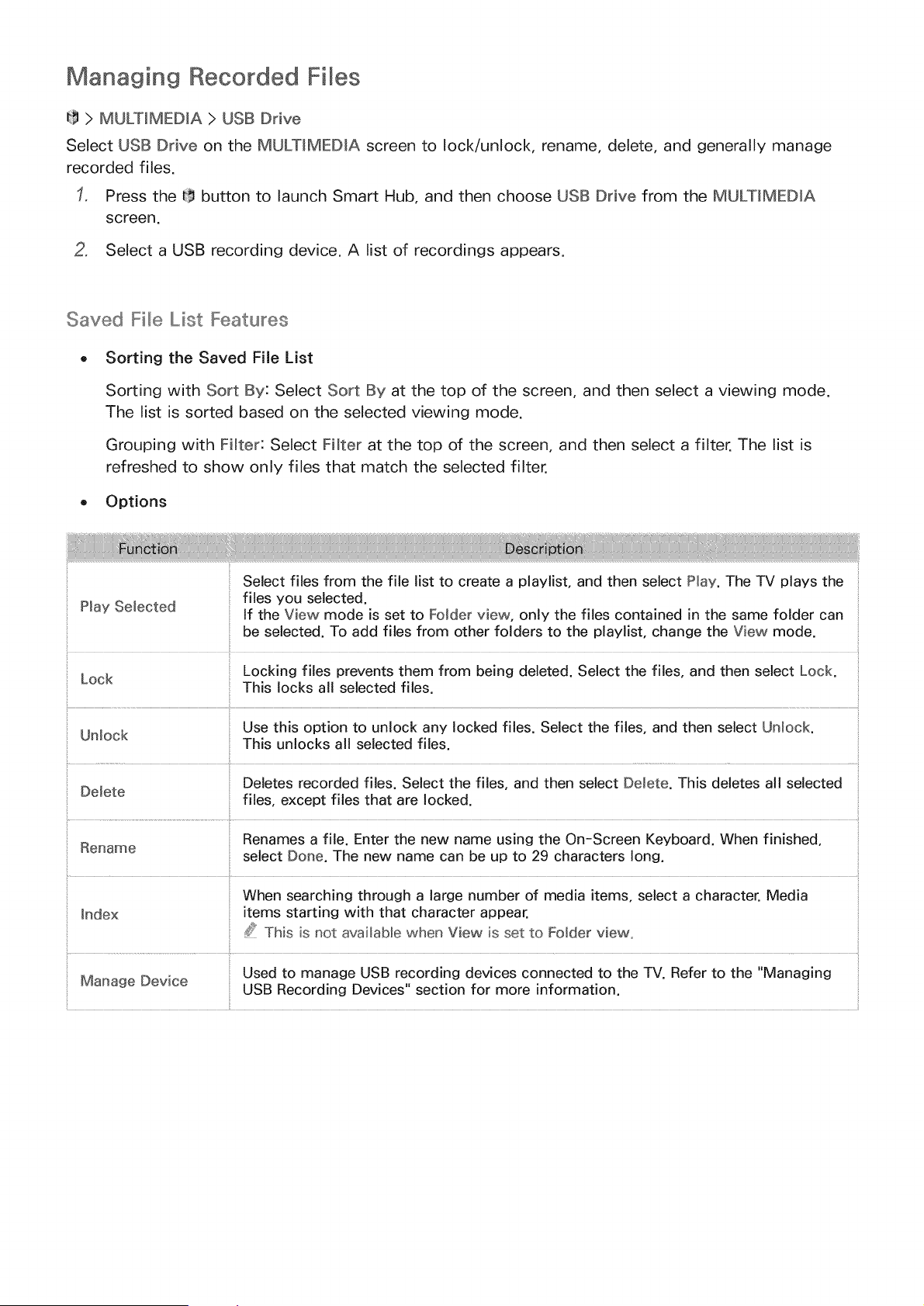 Managing Recorded Files

> MULTIMEDIA > USB Drive

Select USB Drive on the MULTIMEDIA screen to lock/unlock, rename, delete, and generally manage recorded files.

1. Press the button to launch Smart Hub, and then choose USB Drive from the MULTIMEDIA screen.

2. Select a USB recording device. A list of recordings appears.

Saved File List Features

• Sorting the Saved File List

Sorting with Sort By: Select Sort By at the top of the screen, and then select a viewing mode. The list is sorted based on the selected viewing mode.

Grouping with Filter: Select Filter at the top of the screen, and then select a filter. The list is refreshed to show only files that match the selected filter.

• Options

| Function | Description |
|---|---|
| Play Selected | Select files from the file list to create a playlist, and then select Play. The TV plays the files you selected. If the View mode is set to Folder view, only the files contained in the same folder can be selected. To add files from other folders to the playlist, change the View mode. |
| Lock | Locking files prevents them from being deleted. Select the files, and then select Lock. This locks all selected files. |
| Unlock | Use this option to unlock any locked files. Select the files, and then select Unlock. This unlocks all selected files. |
| Delete | Deletes recorded files. Select the files, and then select Delete. This deletes all selected files, except files that are locked. |
| Rename | Renames a file. Enter the new name using the On-Screen Keyboard. When finished, select Done. The new name can be up to 29 characters long. |
| Index | When searching through a large number of media items, select a character. Media items starting with that character appear. This is not available when View is set to Folder view. |
| Manage Device | Used to manage USB recording devices connected to the TV. Refer to the "Managing USB Recording Devices" section for more information. |